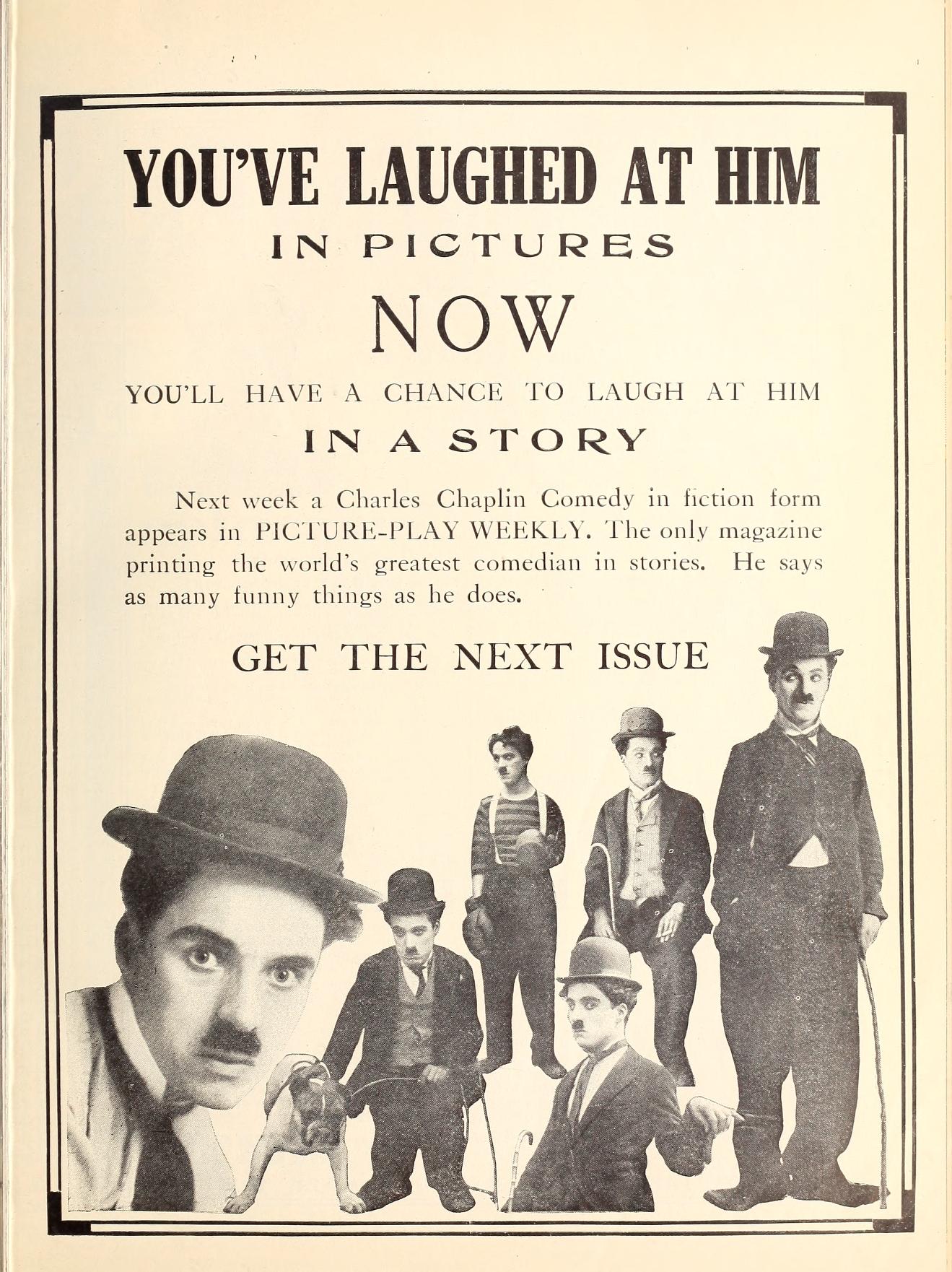 YOU'VE LAUGHED AT HIM

IN PICTURES

NOW

YOU'LL HAVE A CHANCE TO LAUGH AT HIM

IN A STORY

Next week a Charles Chaplin Comedy in fiction form appears in PICTURE-PLAY WEEKLY. The only magazine printing the world's greatest comedian in stories. He says as many funny things as he does.

GET THE NEXT ISSUE